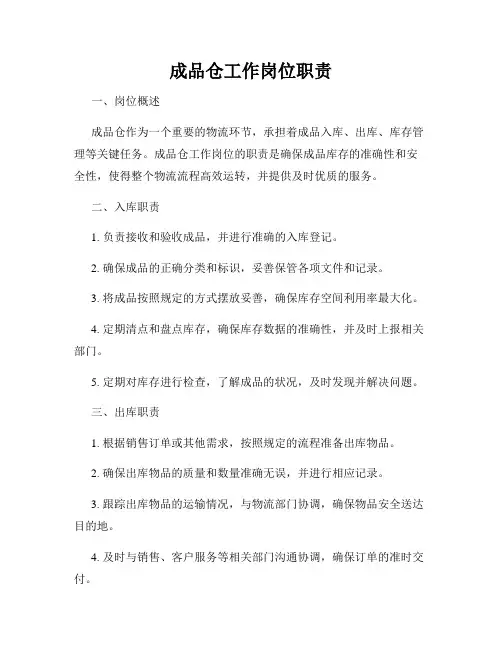 成品仓工作岗位职责

一、岗位概述

成品仓作为一个重要的物流环节，承担着成品入库、出库、库存管理等关键任务。成品仓工作岗位的职责是确保成品库存的准确性和安全性，使得整个物流流程高效运转，并提供及时优质的服务。

二、入库职责

1. 负责接收和验收成品，并进行准确的入库登记。

2. 确保成品的正确分类和标识，妥善保管各项文件和记录。

3. 将成品按照规定的方式摆放妥善，确保库存空间利用率最大化。

4. 定期清点和盘点库存，确保库存数据的准确性，并及时上报相关部门。

5. 定期对库存进行检查，了解成品的状况，及时发现并解决问题。

三、出库职责

1. 根据销售订单或其他需求，按照规定的流程准备出库物品。

2. 确保出库物品的质量和数量准确无误，并进行相应记录。

3. 跟踪出库物品的运输情况，与物流部门协调，确保物品安全送达目的地。

4. 及时与销售、客户服务等相关部门沟通协调，确保订单的准时交付。